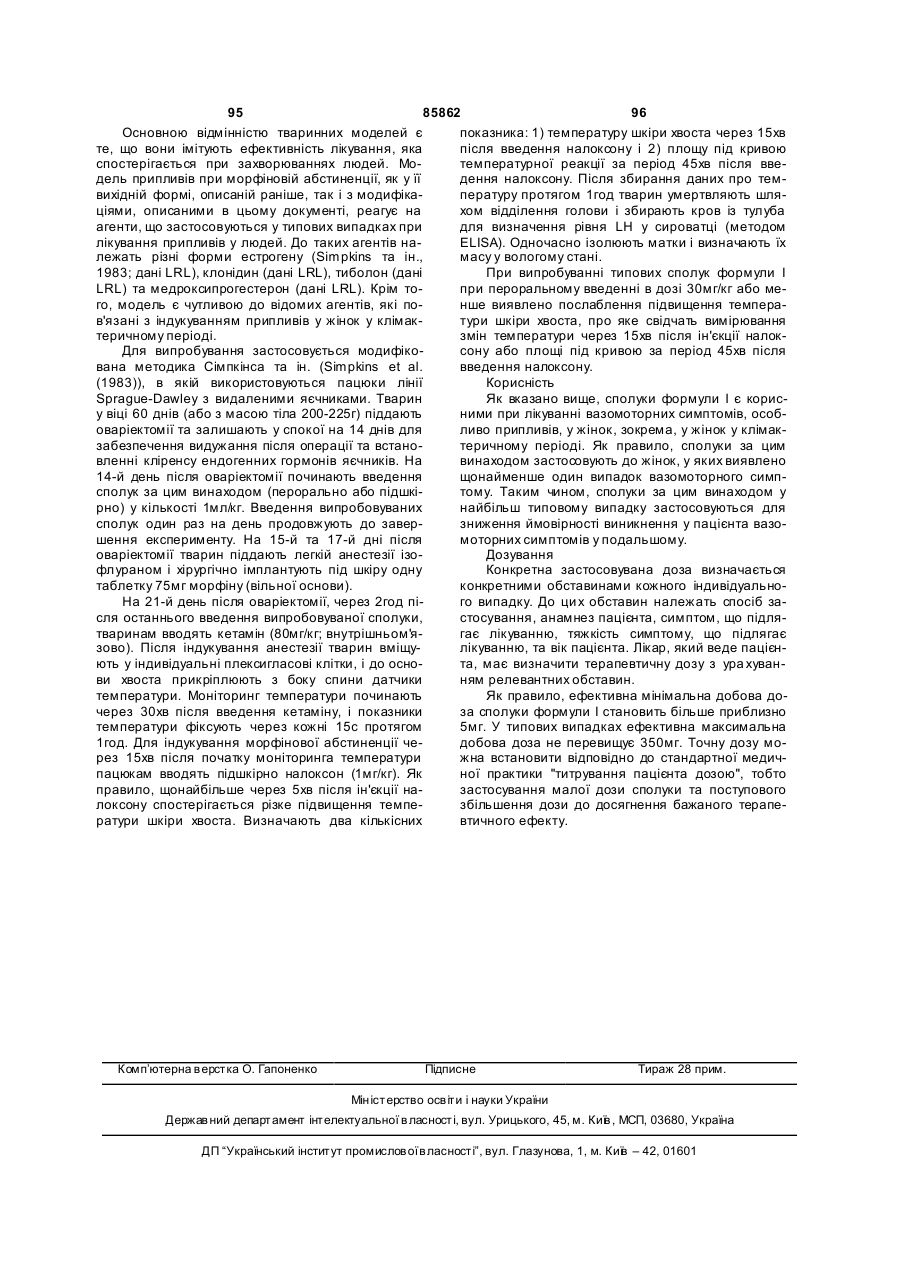 95 85862 96

Основною відмінністю тваринних моделей є те, що вони імітують ефективність лікування, яка спостерігається при захворюваннях людей. Модель припливів при морфіновій абстиненції, як у її вихідній формі, описаній раніше, так і з модифікаціями, описаними в цьому документі, реагує на агенти, що застосовуються у типових випадках при лікування припливів у людей. До таких агентів належать різні форми естрогену (Simpkins та ін., 1983; дані LRL), клонідин (дані LRL), тиболон (дані LRL) та медроксипрогестерон (дані LRL). Крім того, модель є чутливою до відомих агентів, які пов'язані з індукуванням припливів у жінок у клімактеричному періоді.

Для випробування застосовується модифікована методика Сімпкінса та ін. (Simpkins et al. (1983)), в якій використовуються пацюки лінії Sprague-Dawley з видаленими яєчниками. Тварин у віці 60 днів (або з масою тіла 200-225г) піддають оваріектомії та залишають у спокої на 14 днів для забезпечення видужання після операції та встановленні кліренсу ендогенних гормонів яєчників. На 14-й день після оваріектомії починають введення сполук за цим винаходом (перорально або підшкірно) у кількості 1мл/кг. Введення випробовуваних сполук один раз на день продовжують до завершення експерименту. На 15-й та 17-й дні після оваріектомії тварин піддають легкій анестезії ізофлураном і хірургічно імплантують під шкіру одну таблетку 75мг морфіну (вільної основи).

На 21-й день після оваріектомії, через 2год після останнього введення випробовуваної сполуки, тваринам вводять кетамін (80мг/кг; внутрішньом'язово). Після індукування анестезії тварин вміщують у індивідуальні плексигласові клітки, і до основи хвоста прикріплюють з боку спини датчики температури. Моніторинг температури починають через 30хв після введення кетаміну, і показники температури фіксують через кожні 15с протягом 1год. Для індукування морфінової абстиненції через 15хв після початку моніторинга температури пацюкам вводять підшкірно налоксон (1мг/кг). Як правило, щонайбільше через 5хв після ін'єкції налоксону спостерігається різке підвищення температури шкіри хвоста. Визначають два кількісних показника: 1) температуру шкіри хвоста через 15хв після введення налоксону і 2) площу під кривою температурної реакції за період 45хв після введення налоксону. Після збирання даних про температуру протягом 1год тварин умертвляють шляхом відділення голови і збирають кров із тулуба для визначення рівня LH у сироватці (методом ELISA). Одночасно ізолюють матки і визначають їх масу у вологому стані.

При випробуванні типових сполук формули І при пероральному введенні в дозі 30мг/кг або менше виявлено послаблення підвищення температури шкіри хвоста, про яке свідчать вимірювання змін температури через 15хв після ін'єкції налоксону або площі під кривою за період 45хв після введення налоксону.

Корисність

Як вказано вище, сполуки формули І є корисними при лікуванні вазомоторних симптомів, особливо припливів, у жінок, зокрема, у жінок у клімактеричному періоді. Як правило, сполуки за цим винаходом застосовують до жінок, у яких виявлено щонайменше один випадок вазомоторного симптому. Таким чином, сполуки за цим винаходом у найбільш типовому випадку застосовуються для зниження ймовірності виникнення у пацієнта вазомоторних симптомів у подальшому.

Дозування

Конкретна застосовувана доза визначається конкретними обставинами кожного індивідуального випадку. До цих обставин належать спосіб застосування, анамнез пацієнта, симптом, що підлягає лікуванню, тяжкість симптому, що підлягає лікуванню, та вік пацієнта. Лікар, який веде пацієнта, має визначити терапевтичну дозу з урахуванням релевантних обставин.

Як правило, ефективна мінімальна добова доза сполуки формули І становить більше приблизно 5мг. У типових випадках ефективна максимальна добова доза не перевищує 350мг. Точну дозу можна встановити відповідно до стандартної медичної практики "титрування пацієнта дозою", тобто застосування малої дози сполуки та поступового збільшення дози до досягнення бажаного терапевтичного ефекту.

Комп'ютерна верстка О. Гапоненко Підписне Тираж 28 прим.

Міністерство освіти і науки України

Державний департамент інтелектуальної власності, вул. Урицького, 45, м. Київ, МСП, 03680, Україна

ДП "Український інститут промислової власності", вул. Глазунова, 1, м. Київ – 42, 01601